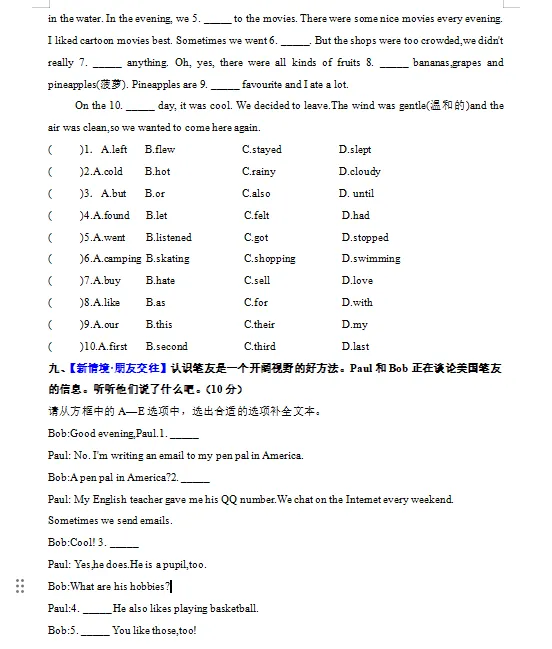 in the water. In the evening, we 5. _____ to the movies. There were some nice movies every evening. I liked cartoon movies best. Sometimes we went 6. _____. But the shops were too crowded,we didn't really 7. _____ anything. Oh, yes, there were all kinds of fruits 8. _____ bananas,grapes and pineapples(菠萝). Pineapples are 9. _____ favourite and I ate a lot.

On the 10. _____ day, it was cool. We decided to leave.The wind was gentle(温和的)and the air was clean,so we wanted to come here again.

( )1. A.left B.flew C.stayed D.slept

( )2.A.cold B.hot C.rainy D.cloudy

( )3. A.but B.or C.also D. until

( )4.A.found B.let C.felt D.had

( )5.A.went B.listened C.got D.stopped

( )6.A.camping B.skating C.shopping D.swimming

( )7.A.buy B.hate C.sell D.love

( )8.A.like B.as C.for D.with

( )9.A.our B.this C.their D.my

( )10.A.first B.second C.third D.last

九、【新情境·朋友交往】认识笔友是一个开阔视野的好方法。Paul 和 Bob 正在谈论美国笔友的信息。听听他们说了什么吧。(10 分)

请从方框中的 A—E 选项中，选出合适的选项补全文本。

Bob:Good evening,Paul.1. _____

Paul: No. I'm writing an email to my pen pal in America.

Bob:A pen pal in America?2. _____

Paul: My English teacher gave me his QQ number.We chat on the Internet every weekend. Sometimes we send emails.

Bob:Cool! 3. _____

Paul: Yes,he does.He is a pupil,too.

Bob:What are his hobbies?

Paul:4. _____ He also likes playing basketball.

Bob:5. _____ You like those,too!